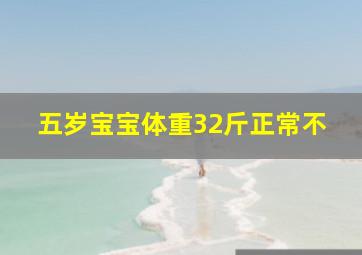 五岁宝宝体重32斤正常不